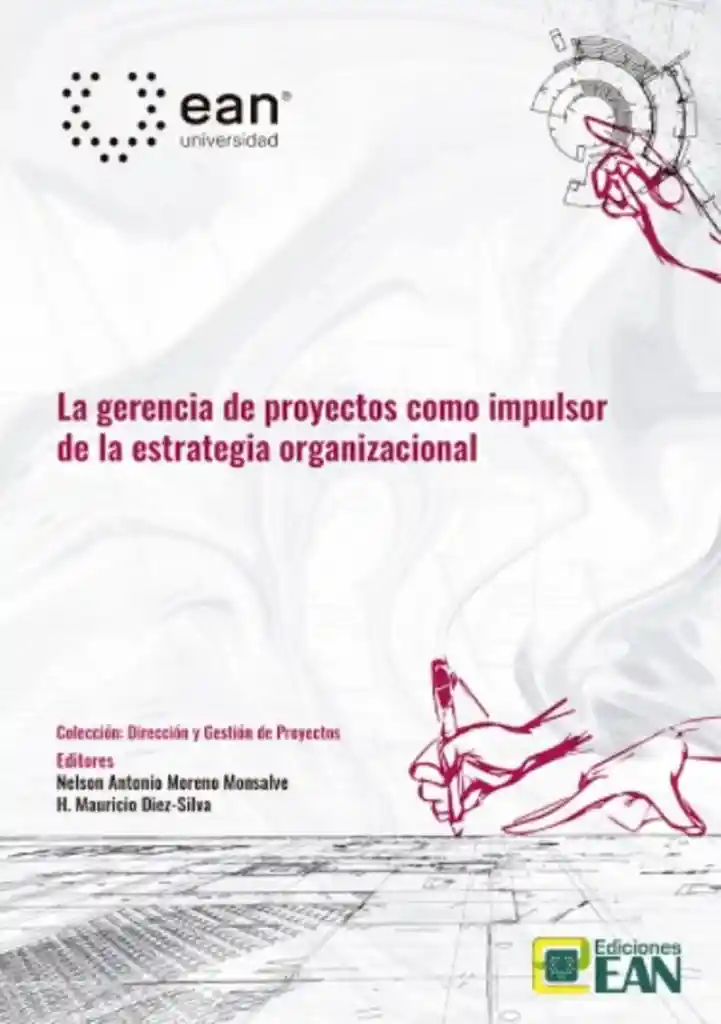 ean®
universidad

La gerencia de proyectos como impulsor de la estrategia organizacional

Colección: Dirección y Gestión de Proyectos
Editores
Nelson Antonio Moreno Monsalve
H. Mauricio Diez-Silva

Ediciones
EAN